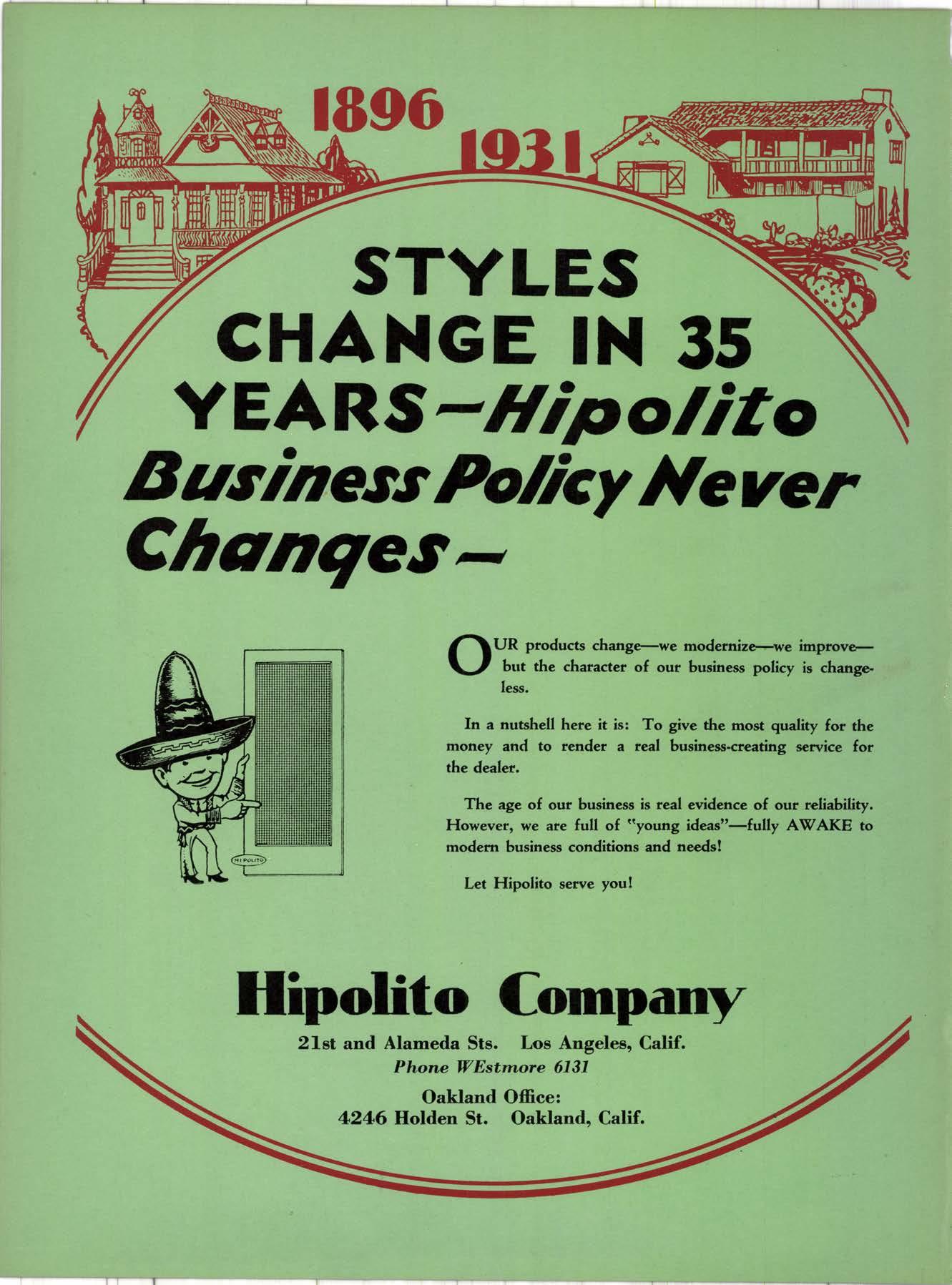 1896

1931

STYLES CHANGE IN 35 YEARS—Hipolito Business Policy Never Changes—

HIPOLITO

OUR products change—we modernize—we improve—but the character of our business policy is changeless.

In a nutshell here it is: To give the most quality for the money and to render a real business-creating service for the dealer.

The age of our business is real evidence of our reliability. However, we are full of "young ideas"—fully AWAKE to modern business conditions and needs!

Let Hipolito serve you!

Hipolito Company

21st and Alameda Sts. Los Angeles, Calif.
Phone WEstmore 6131

Oakland Office:
4246 Holden St. Oakland, Calif.